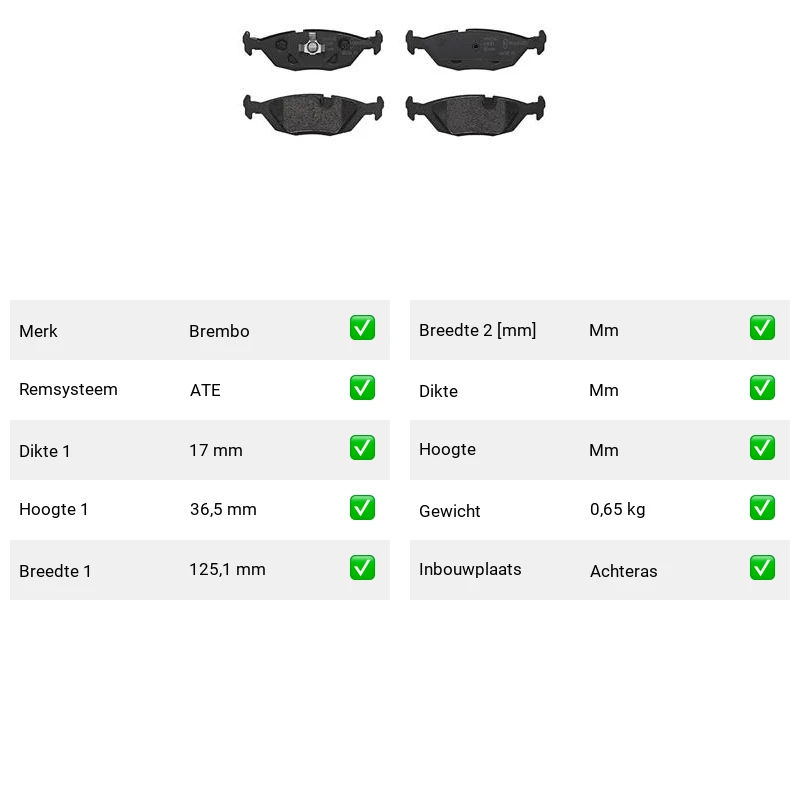 Merk Brembo ☑

Remsysteem ATE ☑

Dikte 1 17 mm ☑

Hoogte 1 36,5 mm ☑

Breedte 1 125,1 mm ☑

Breedte 2 [mm] Mm ☑

Dikte Mm ☑

Hoogte Mm ☑

Gewicht 0,65 kg ☑

Inbouwplaats Achteras ☑